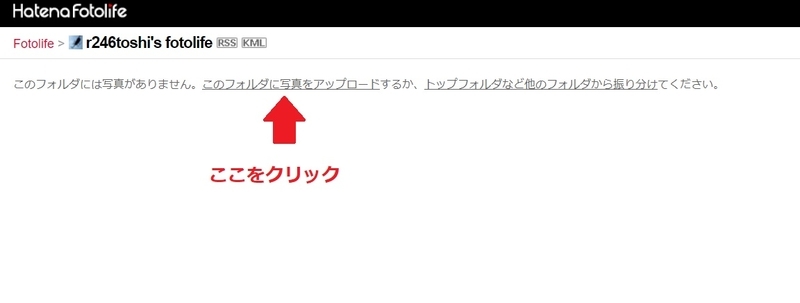 Hatena Fotolife

Fotolife > r246toshi's fotolife RSS KML

このフォルダには写真がありません。このフォルダに写真をアップロードするか、トップフォルダなど他のフォルダから振り分けてください。

ここをクリック